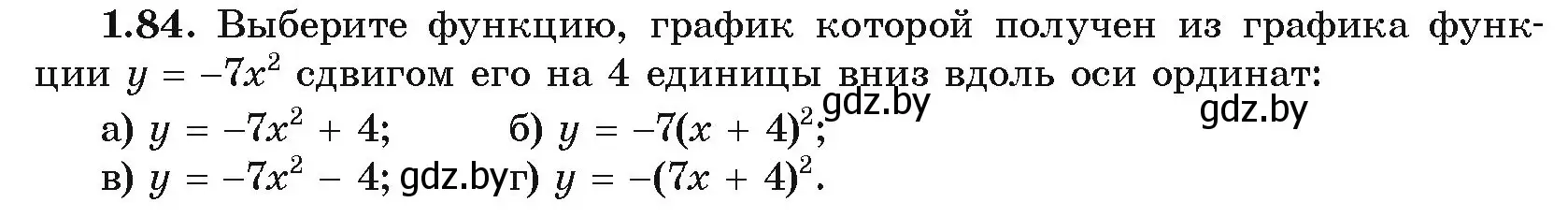 **1.84.** Выберите функцию, график которой получен из графика функции $y = -7x^2$ сдвигом его на 4 единицы вниз вдоль оси ординат: gdz.by gdz.by

а) $y = -7x^2 + 4$; б) $y = -7(x + 4)^2$;

в) $y = -7x^2 - 4$; gdz.by г) $y = -(7x + 4)^2$.